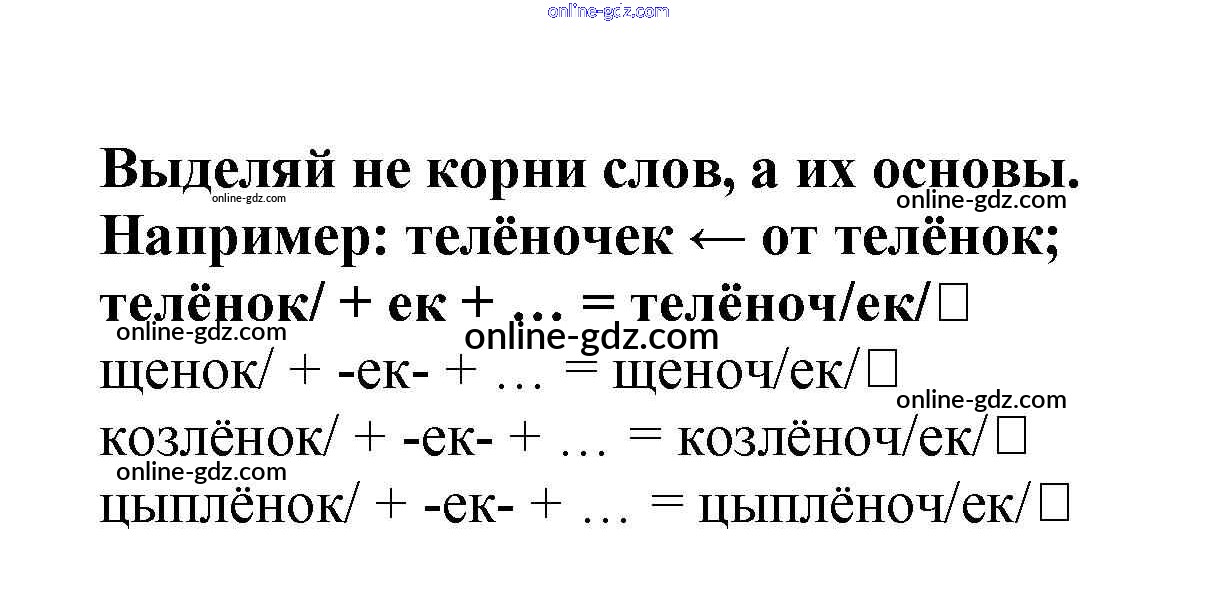 Выделяй не корни слов, а их основы.
Например: телёночек ← от телёнок;
телёнок/ + ек + … = телёноч/ек/☐
щенок/ + -ек- + … = щеноч/ек/☐
козлёнок/ + -ек- + … = козлёноч/ек/☐
цыплёнок/ + -ек- + … = цыплёноч/ек/☐

online-gdz.com